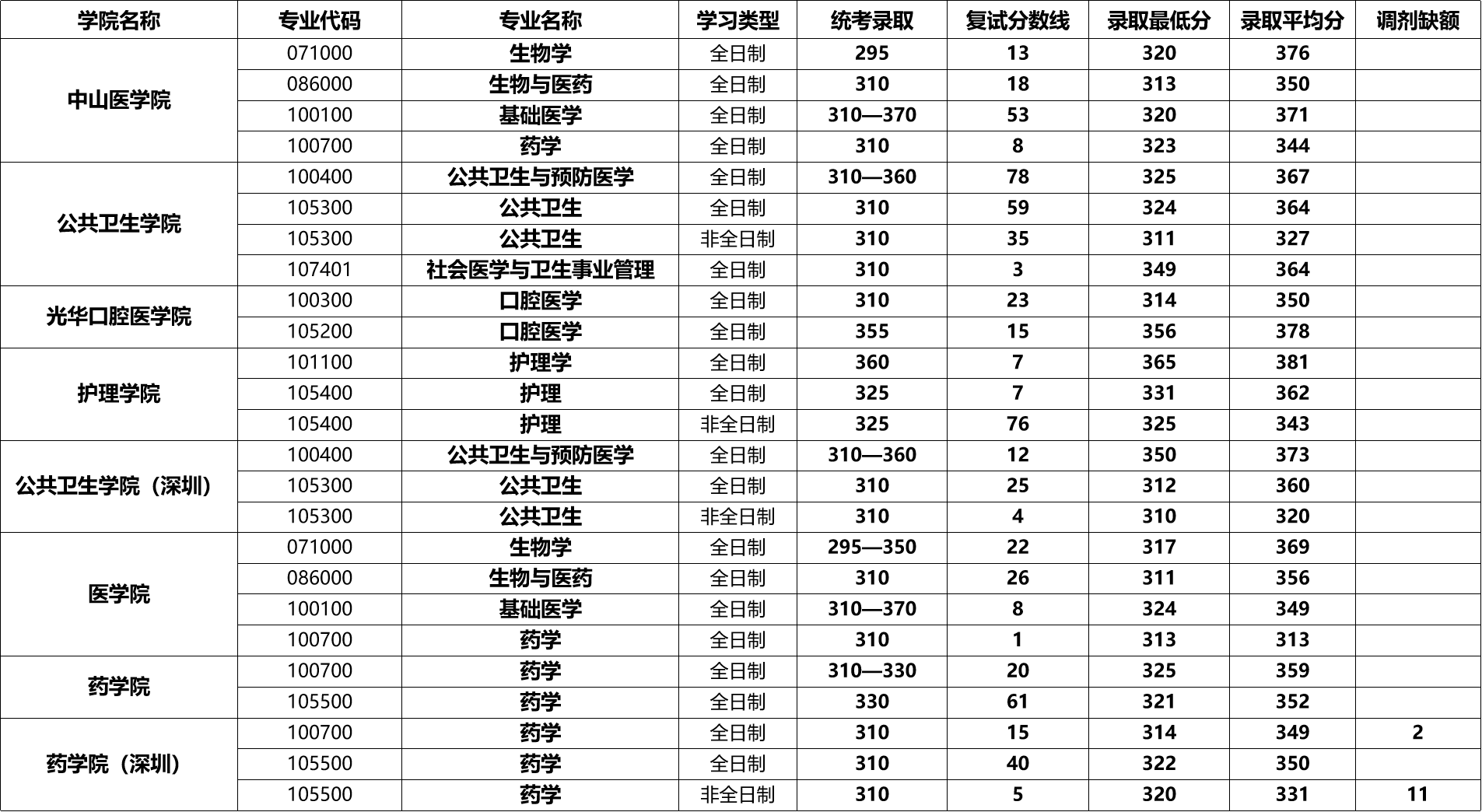 | 学院名称 | 专业代码 | 专业名称 | 学习类型 | 统考录取 | 复试分数线 | 录取最低分 | 录取平均分 | 调剂缺额 |
|---|---|---|---|---|---|---|---|---|
| 中山医学院 | 071000 | 生物学 | 全日制 | 295 | 13 | 320 | 376 | |
| | 086000 | 生物与医药 | 全日制 | 310 | 18 | 313 | 350 | |
| | 100100 | 基础医学 | 全日制 | 310—370 | 53 | 320 | 371 | |
| | 100700 | 药学 | 全日制 | 310 | 8 | 323 | 344 | |
| 公共卫生学院 | 100400 | 公共卫生与预防医学 | 全日制 | 310—360 | 78 | 325 | 367 | |
| | 105300 | 公共卫生 | 全日制 | 310 | 59 | 324 | 364 | |
| | 105300 | 公共卫生 | 非全日制 | 310 | 35 | 311 | 327 | |
| | 107401 | 社会医学与卫生事业管理 | 全日制 | 310 | 3 | 349 | 364 | |
| 光华口腔医学院 | 100300 | 口腔医学 | 全日制 | 310 | 23 | 314 | 350 | |
| | 105200 | 口腔医学 | 全日制 | 355 | 15 | 356 | 378 | |
| 护理学院 | 101100 | 护理学 | 全日制 | 360 | 7 | 365 | 381 | |
| | 105400 | 护理 | 全日制 | 325 | 7 | 331 | 362 | |
| | 105400 | 护理 | 非全日制 | 325 | 76 | 325 | 343 | |
| 公共卫生学院（深圳） | 100400 | 公共卫生与预防医学 | 全日制 | 310—360 | 12 | 350 | 373 | |
| | 105300 | 公共卫生 | 全日制 | 310 | 25 | 312 | 360 | |
| | 105300 | 公共卫生 | 非全日制 | 310 | 4 | 310 | 320 | |
| 医学院 | 071000 | 生物学 | 全日制 | 295—350 | 22 | 317 | 369 | |
| | 086000 | 生物与医药 | 全日制 | 310 | 26 | 311 | 356 | |
| | 100100 | 基础医学 | 全日制 | 310—370 | 8 | 324 | 349 | |
| | 100700 | 药学 | 全日制 | 310 | 1 | 313 | 313 | |
| 药学院 | 100700 | 药学 | 全日制 | 310—330 | 20 | 325 | 359 | |
| | 105500 | 药学 | 全日制 | 330 | 61 | 321 | 352 | |
| 药学院（深圳） | 100700 | 药学 | 全日制 | 310 | 15 | 314 | 349 | 2 |
| | 105500 | 药学 | 全日制 | 310 | 40 | 322 | 350 | |
| | 105500 | 药学 | 非全日制 | 310 | 5 | 320 | 331 | 11 |